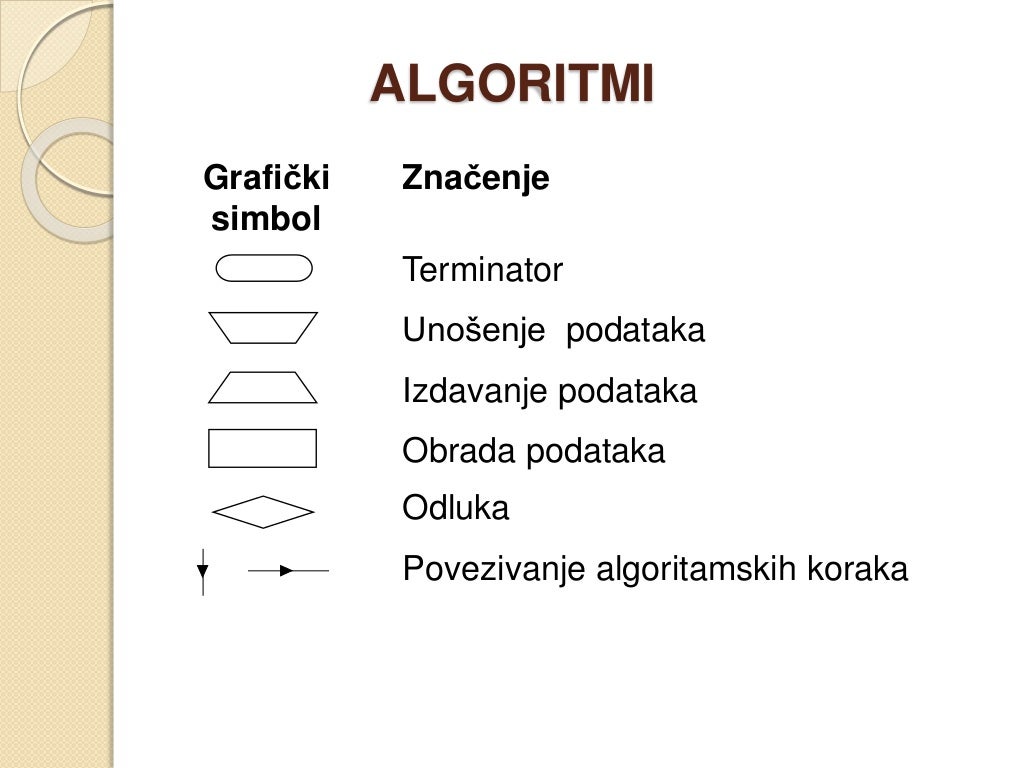 ALGORITMI

| Grafički simbol | Značenje |
|---|---|
| | Terminator |
| | Unošenje  podataka |
| | Izdavanje podataka |
| | Obrada podataka |
| | Odluka |
| | Povezivanje algoritamskih koraka |